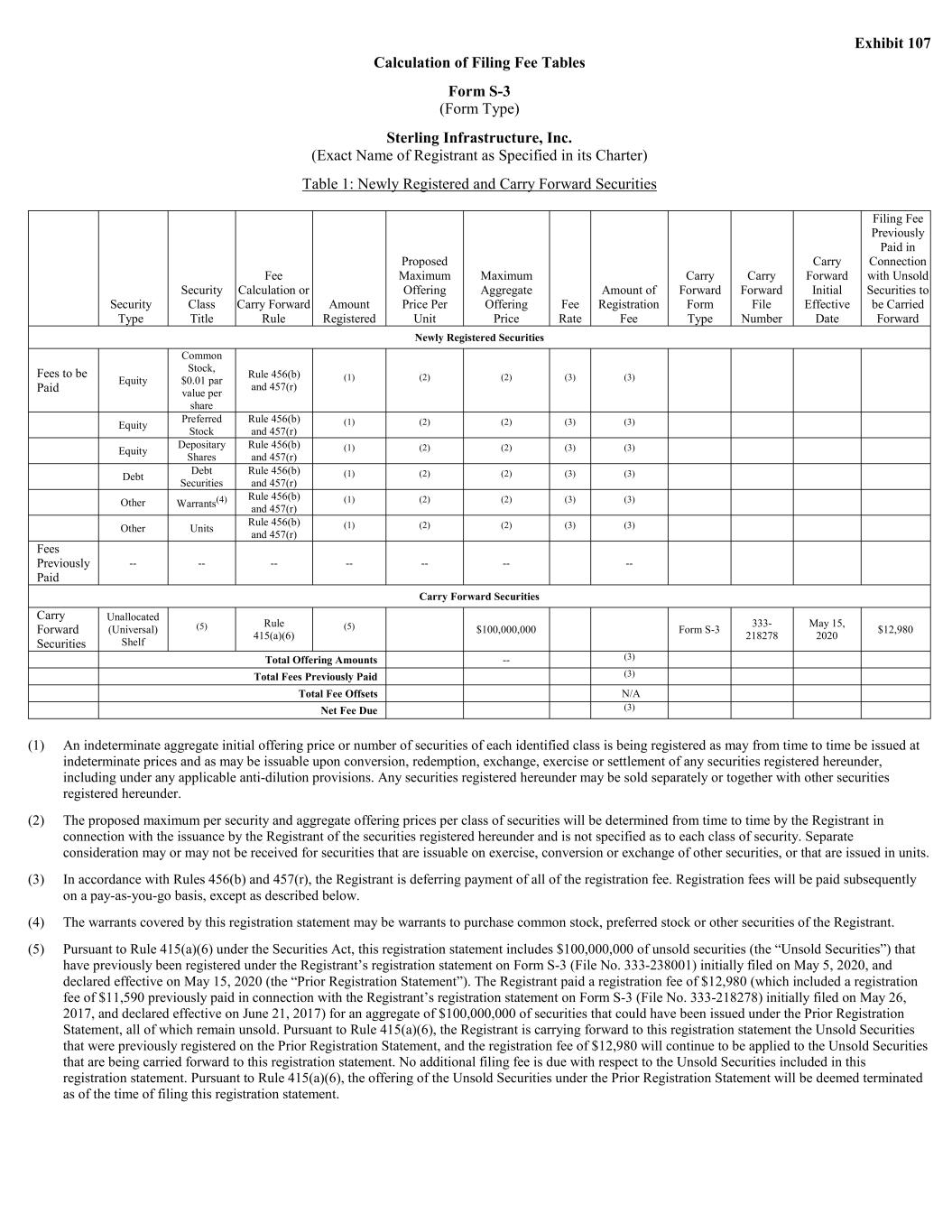 Exhibit 107

Calculation of Filing Fee Tables

Form S-3
(Form Type)

Sterling Infrastructure, Inc.
(Exact Name of Registrant as Specified in its Charter)

Table 1: Newly Registered and Carry Forward Securities

| | Security Type | Security Class Title | Fee Calculation or Carry Forward Rule | Amount Registered | Proposed Maximum Offering Price Per Unit | Maximum Aggregate Offering Price | Fee Rate | Amount of Registration Fee | Carry Forward Form Type | Carry Forward File Number | Carry Forward Initial Effective Date | Filing Fee Previously Paid in Connection with Unsold Securities to be Carried Forward |
|---|---|---|---|---|---|---|---|---|---|---|---|---|
| Newly Registered Securities | | | | | | | | | | | | |
| Fees to be Paid | Equity | Common Stock, $0.01 par value per share | Rule 456(b) and 457(r) | (1) | (2) | (2) | (3) | (3) | | | | |
| | Equity | Preferred Stock | Rule 456(b) and 457(r) | (1) | (2) | (2) | (3) | (3) | | | | |
| | Equity | Depositary Shares | Rule 456(b) and 457(r) | (1) | (2) | (2) | (3) | (3) | | | | |
| | Debt | Debt Securities | Rule 456(b) and 457(r) | (1) | (2) | (2) | (3) | (3) | | | | |
| | Other | Warrants$^{(4)}$ | Rule 456(b) and 457(r) | (1) | (2) | (2) | (3) | (3) | | | | |
| | Other | Units | Rule 456(b) and 457(r) | (1) | (2) | (2) | (3) | (3) | | | | |
| Fees Previously Paid | -- | -- | -- | -- | -- | -- | | -- | | | | |
| Carry Forward Securities | | | | | | | | | | | | |
| Carry Forward Securities | Unallocated (Universal) Shelf | (5) | Rule 415(a)(6) | (5) | | $100,000,000 | | | Form S-3 | 333-218278 | May 15, 2020 | $12,980 |
| | Total Offering Amounts | | | | | -- | | (3) | | | | |
| | Total Fees Previously Paid | | | | | | | (3) | | | | |
| | Total Fee Offsets | | | | | | | N/A | | | | |
| | Net Fee Due | | | | | | | (3) | | | | |

(1) An indeterminate aggregate initial offering price or number of securities of each identified class is being registered as may from time to time be issued at indeterminate prices and as may be issuable upon conversion, redemption, exchange, exercise or settlement of any securities registered hereunder, including under any applicable anti-dilution provisions. Any securities registered hereunder may be sold separately or together with other securities registered hereunder.

(2) The proposed maximum per security and aggregate offering prices per class of securities will be determined from time to time by the Registrant in connection with the issuance by the Registrant of the securities registered hereunder and is not specified as to each class of security. Separate consideration may or may not be received for securities that are issuable on exercise, conversion or exchange of other securities, or that are issued in units.

(3) In accordance with Rules 456(b) and 457(r), the Registrant is deferring payment of all of the registration fee. Registration fees will be paid subsequently on a pay-as-you-go basis, except as described below.

(4) The warrants covered by this registration statement may be warrants to purchase common stock, preferred stock or other securities of the Registrant.

(5) Pursuant to Rule 415(a)(6) under the Securities Act, this registration statement includes $100,000,000 of unsold securities (the “Unsold Securities”) that have previously been registered under the Registrant’s registration statement on Form S-3 (File No. 333-238001) initially filed on May 5, 2020, and declared effective on May 15, 2020 (the “Prior Registration Statement”). The Registrant paid a registration fee of $12,980 (which included a registration fee of $11,590 previously paid in connection with the Registrant’s registration statement on Form S-3 (File No. 333-218278) initially filed on May 26, 2017, and declared effective on June 21, 2017) for an aggregate of $100,000,000 of securities that could have been issued under the Prior Registration Statement, all of which remain unsold. Pursuant to Rule 415(a)(6), the Registrant is carrying forward to this registration statement the Unsold Securities that were previously registered on the Prior Registration Statement, and the registration fee of $12,980 will continue to be applied to the Unsold Securities that are being carried forward to this registration statement. No additional filing fee is due with respect to the Unsold Securities included in this registration statement. Pursuant to Rule 415(a)(6), the offering of the Unsold Securities under the Prior Registration Statement will be deemed terminated as of the time of filing this registration statement.